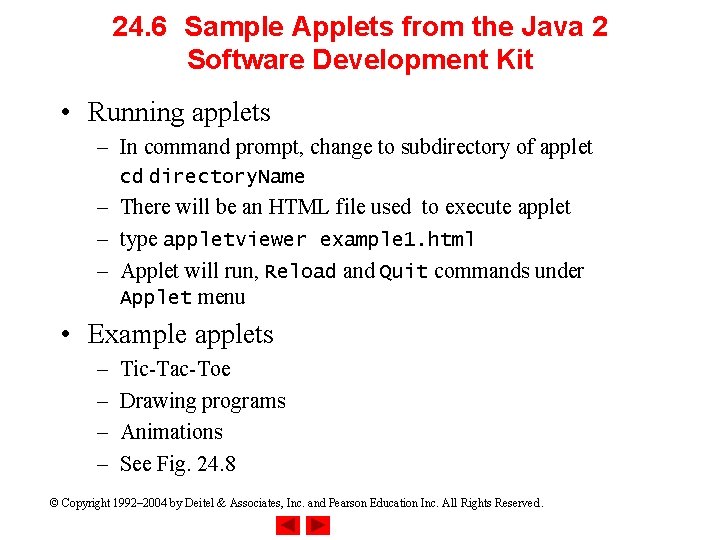 24.6 Sample Applets from the Java 2 Software Development Kit

• Running applets
– In command prompt, change to subdirectory of applet
cd directoryName
– There will be an HTML file used to execute applet
– type appletviewer example1.html
– Applet will run, Reload and Quit commands under Applet menu

• Example applets
– Tic-Tac-Toe
– Drawing programs
– Animations
– See Fig. 24.8

© Copyright 1992–2004 by Deitel & Associates, Inc. and Pearson Education Inc. All Rights Reserved.